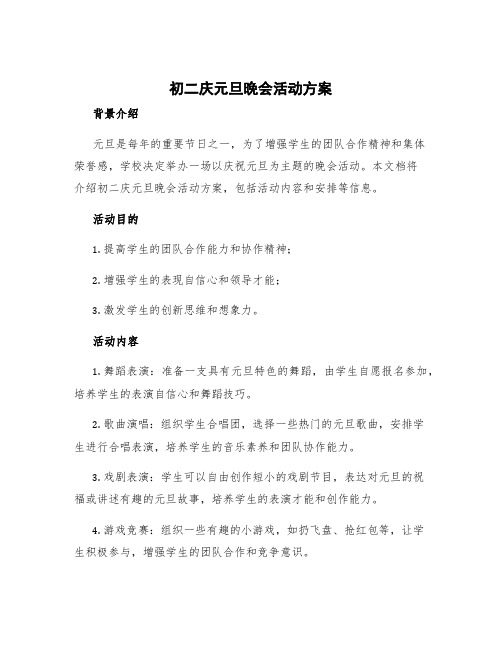 初二庆元旦晚会活动方案

背景介绍

元旦是每年的重要节日之一，为了增强学生的团队合作精神和集体荣誉感，学校决定举办一场以庆祝元旦为主题的晚会活动。本文档将介绍初二庆元旦晚会活动方案，包括活动内容和安排等信息。

活动目的

1. 提高学生的团队合作能力和协作精神；

2. 增强学生的表现自信心和领导才能；

3. 激发学生的创新思维和想象力。

活动内容

1. 舞蹈表演：准备一支具有元旦特色的舞蹈，由学生自愿报名参加，培养学生的表演自信心和舞蹈技巧。

2. 歌曲演唱：组织学生合唱团，选择一些热门的元旦歌曲，安排学生进行合唱表演，培养学生的音乐素养和团队协作能力。

3. 戏剧表演：学生可以自由创作短小的戏剧节目，表达对元旦的祝福或讲述有趣的元旦故事，培养学生的表演才能和创作能力。

4. 游戏竞赛：组织一些有趣的小游戏，如扔飞盘、抢红包等，让学生积极参与，增强学生的团队合作和竞争意识。